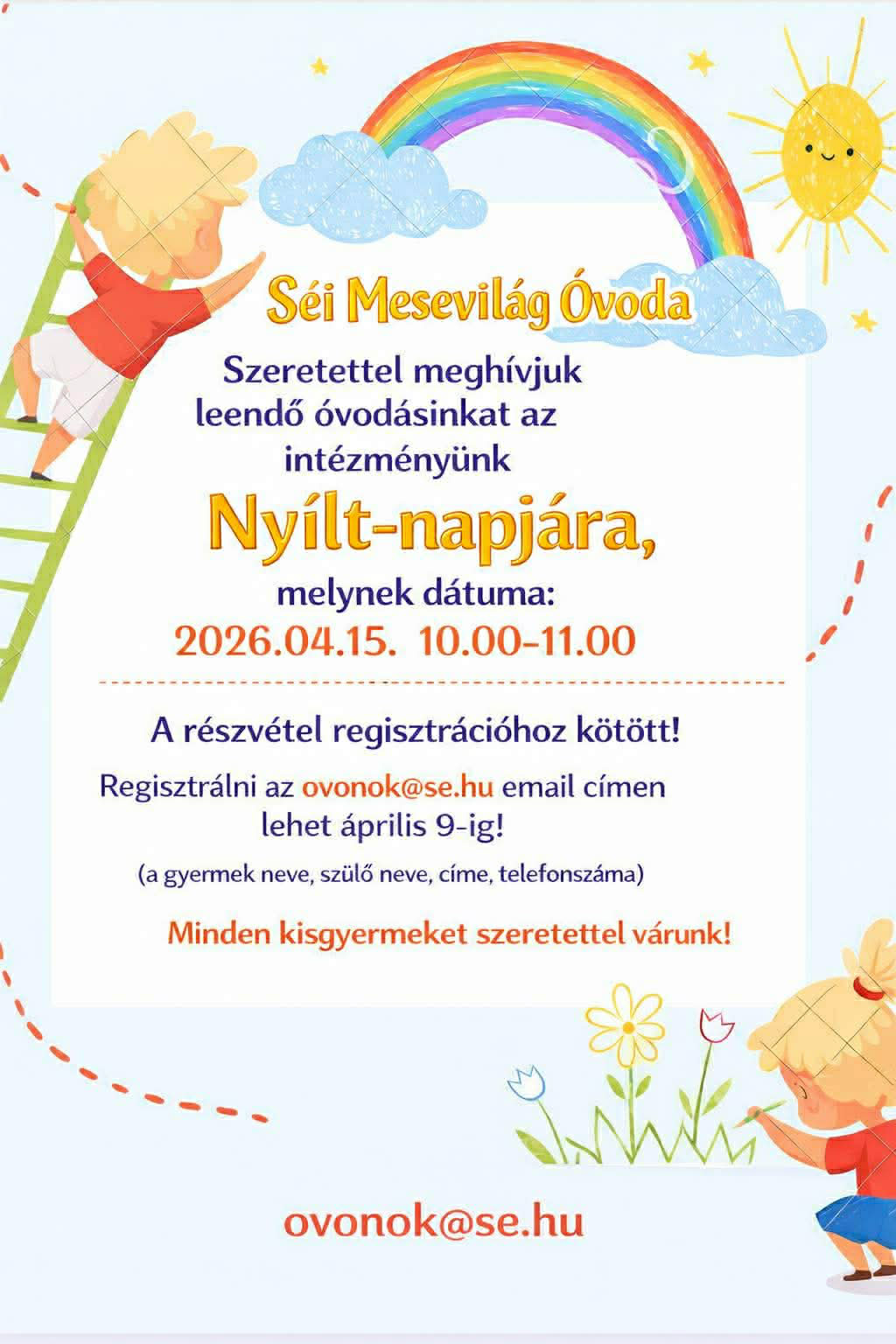 Séi Mesevilág Óvoda

Szeretettel meghívjuk leendő óvodásinkat az intézményünk

Nyílt-napjára,

melynek dátuma:
2026.04.15. 10.00-11.00

A részvétel regisztrációhoz kötött!

Regisztrálni az ovonok@se.hu email címen lehet április 9-ig!

(a gyermek neve, szülő neve, címe, telefonszáma)

Minden kisgyermeket szeretettel várunk!

ovonok@se.hu